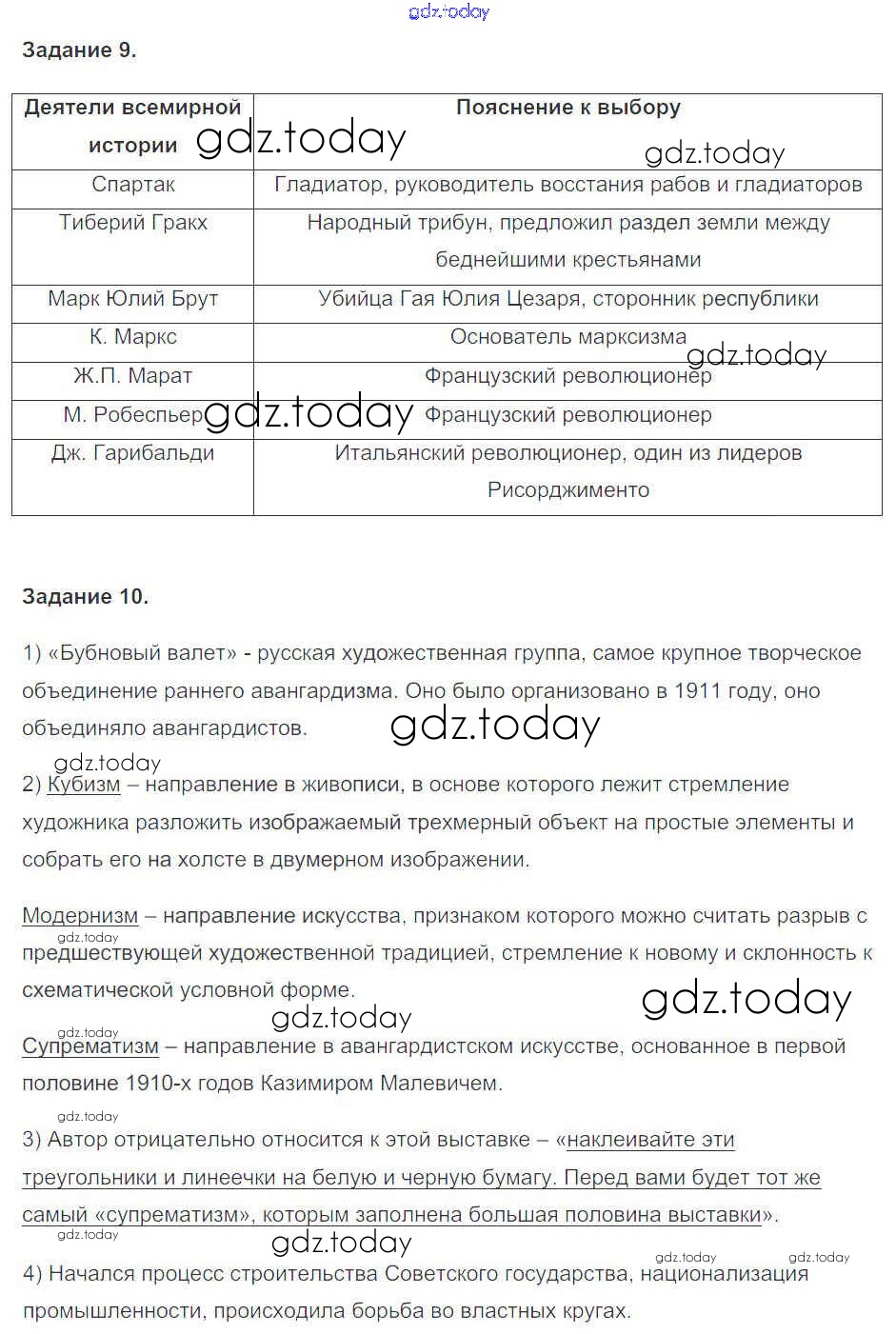 gdz.today

Задание 9.

| Деятели всемирной истории | Пояснение к выбору |
|---|---|
| Спартак | Гладиатор, руководитель восстания рабов и гладиаторов |
| Тиберий Гракх | Народный трибун, предложил раздел земли между беднейшими крестьянами |
| Марк Юлий Брут | Убийца Гая Юлия Цезаря, сторонник республики |
| К. Маркс | Основатель марксизма |
| Ж.П. Марат | Французский революционер |
| М. Робеспьер | Французский революционер |
| Дж. Гарибальди | Итальянский революционер, один из лидеров Рисорджименто |

gdz.today gdz.today gdz.today gdz.today

Задание 10.

1) «Бубновый валет» - русская художественная группа, самое крупное творческое объединение раннего авангардизма. Оно было организовано в 1911 году, оно объединяло авангардистов.

gdz.today gdz.today

2) Кубизм – направление в живописи, в основе которого лежит стремление художника разложить изображаемый трехмерный объект на простые элементы и собрать его на холсте в двумерном изображении.

Модернизм – направление искусства, признаком которого можно считать разрыв с предшествующей художественной традицией, стремление к новому и склонность к схематической условной форме.

gdz.today gdz.today gdz.today gdz.today

Супрематизм – направление в авангардистском искусстве, основанное в первой половине 1910-х годов Казимиром Малевичем.

gdz.today

3) Автор отрицательно относится к этой выставке – «наклеивайте эти треугольники и линеечки на белую и черную бумагу. Перед вами будет тот же самый «супрематизм», которым заполнена большая половина выставки».

gdz.today gdz.today gdz.today gdz.today

4) Начался процесс строительства Советского государства, национализация промышленности, происходила борьба во властных кругах.